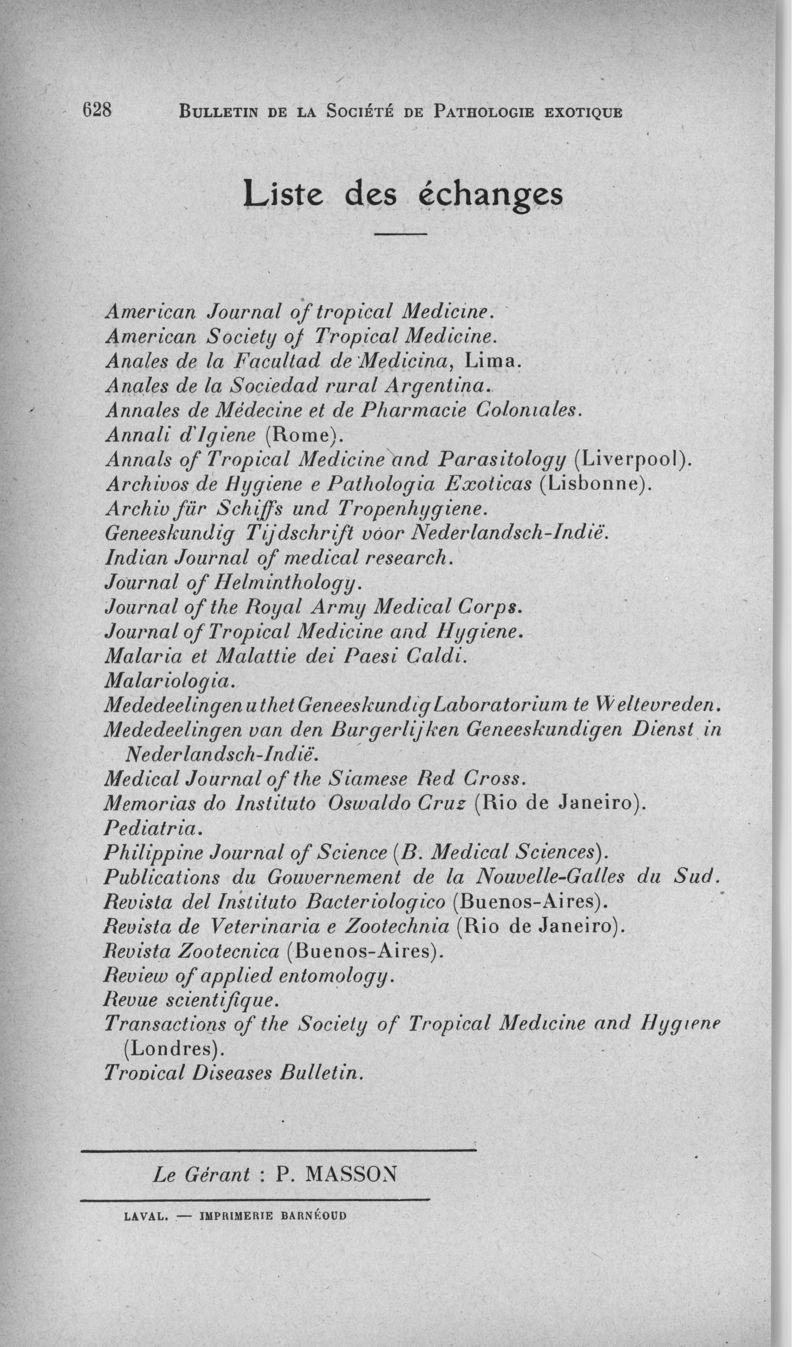 628 BULLETIN DE LA SOCIÉTÉ DE PATHOLOGIE EXOTIQUE

Liste des échanges

American Journal of tropical Medicine.
American Society of Tropical Medicine.
Anales de la Facultad de Medicina, Lima.
Anales de la Sociedad rural Argentina.
Annales de Médecine et de Pharmacie Coloniales.
Annali d'Igiene (Rome).
Annals of Tropical Medicine and Parasitology (Liverpool).
Archivos de Hygiene e Pathologia Exoticas (Lisbonne).
Archiv für Schiffs und Tropenhygiene.
Geneeskundig Tijdschrift voor Nederlandsch-Indië.
Indian Journal of medical research.
Journal of Helminthology.
Journal of the Royal Army Medical Corps.
Journal of Tropical Medicine and Hygiene.
Malaria et Malattie dei Paesi Caldi.
Malariologia.
Mededeelingen uthet Geneeskundig Laboratorium te Weltevreden.
Mededeelingen van den Burgerlijken Geneeskundigen Dienst in Nederlandsch-Indië.
Medical Journal of the Siamese Red Cross.
Memorias do Instituto Oswaldo Cruz (Rio de Janeiro).
Pediatria.
Philippine Journal of Science (B. Medical Sciences).
Publications du Gouvernement de la Nouvelle-Galles du Sud.
Revista del Instituto Bacteriologico (Buenos-Aires).
Revista de Veterinaria e Zootechnia (Rio de Janeiro).
Revista Zootecnica (Buenos-Aires).
Review of applied entomology.
Revue scientifique.
Transactions of the Society of Tropical Medicine and Hygiene (Londres).
Tropical Diseases Bulletin.

Le Gérant : P. MASSON

LAVAL. — IMPRIMERIE BARNÉOUD